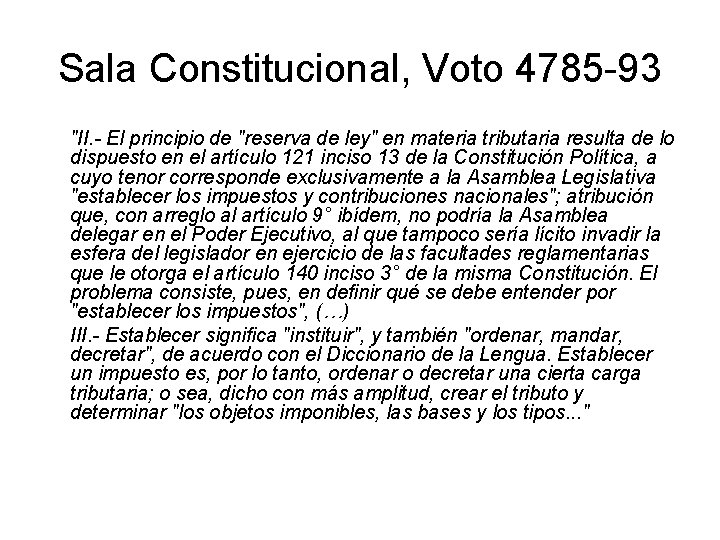 Sala Constitucional, Voto 4785-93

"II.- El principio de "reserva de ley" en materia tributaria resulta de lo dispuesto en el artículo 121 inciso 13 de la Constitución Política, a cuyo tenor corresponde exclusivamente a la Asamblea Legislativa "establecer los impuestos y contribuciones nacionales"; atribución que, con arreglo al artículo 9° ibídem, no podría la Asamblea delegar en el Poder Ejecutivo, al que tampoco sería lícito invadir la esfera del legislador en ejercicio de las facultades reglamentarias que le otorga el artículo 140 inciso 3° de la misma Constitución. El problema consiste, pues, en definir qué se debe entender por "establecer los impuestos", (…)

III.- Establecer significa "instituir", y también "ordenar, mandar, decretar", de acuerdo con el Diccionario de la Lengua. Establecer un impuesto es, por lo tanto, ordenar o decretar una cierta carga tributaria; o sea, dicho con más amplitud, crear el tributo y determinar "los objetos imponibles, las bases y los tipos..."